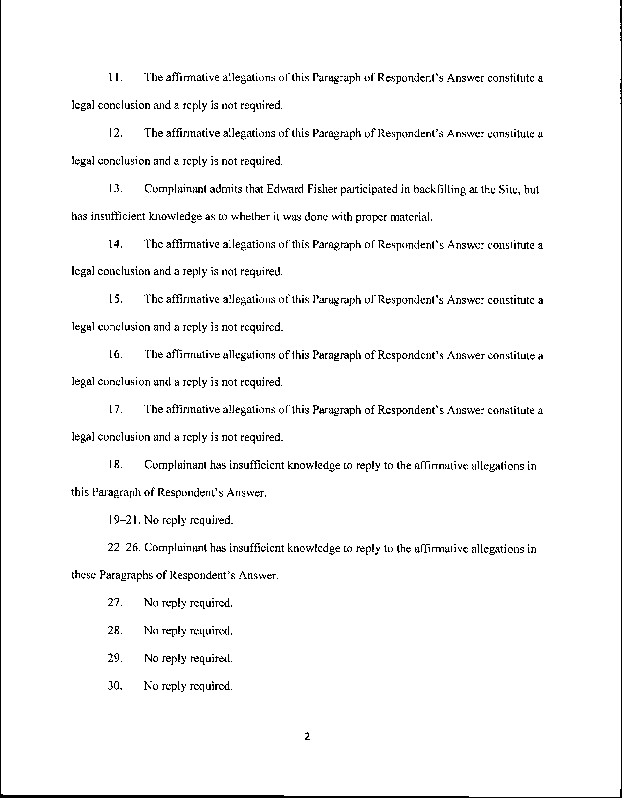 11. The affirmative allegations of this Paragraph of Respondent's Answer constitute a legal conclusion and a reply is not required.

12. The affirmative allegations of this Paragraph of Respondent's Answer constitute a legal conclusion and a reply is not required.

13. Complainant admits that Edward Fisher participated in backfilling at the Site, but has insufficient knowledge as to whether it was done with proper material.

14. The affirmative allegations of this Paragraph of Respondent's Answer constitute a legal conclusion and a reply is not required.

15. The affirmative allegations of this Paragraph of Respondent's Answer constitute a legal conclusion and a reply is not required.

16. The affirmative allegations of this Paragraph of Respondent's Answer constitute a legal conclusion and a reply is not required.

17. The affirmative allegations of this Paragraph of Respondent's Answer constitute a legal conclusion and a reply is not required.

18. Complainant has insufficient knowledge to reply to the affirmative allegations in this Paragraph of Respondent's Answer.

19–21. No reply required.

22 26. Complainant has insufficient knowledge to reply to the affirmative allegations in these Paragraphs of Respondent's Answer.

27. No reply required.

28. No reply required.

29. No reply required.

30. No reply required.

2